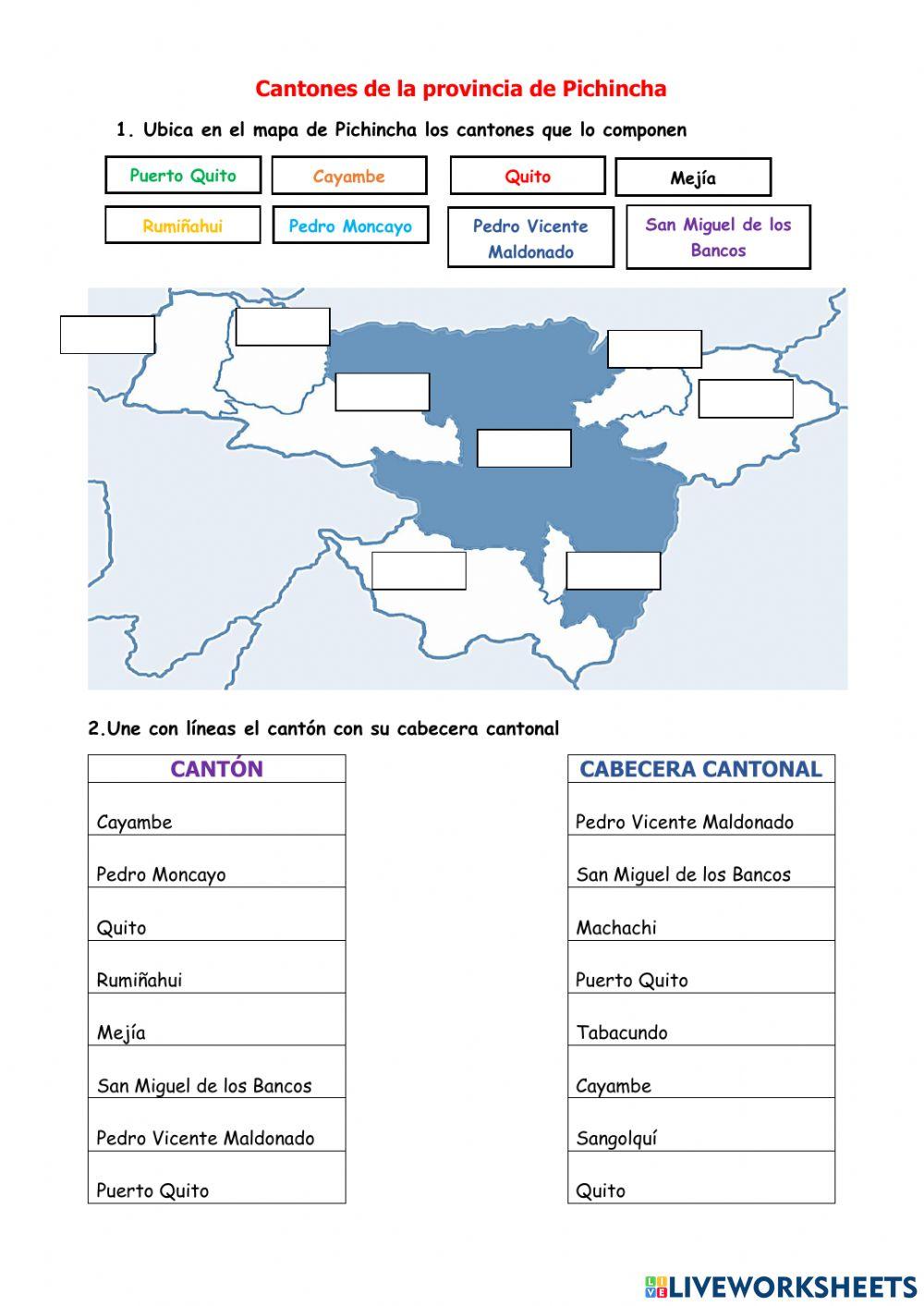 Cantones de la provincia de Pichincha

1. Ubica en el mapa de Pichincha los cantones que lo componen

Puerto Quito

Cayambe

Quito

Mejía

Rumiñahui

Pedro Moncayo

Pedro Vicente Maldonado

San Miguel de los Bancos

2.Une con líneas el cantón con su cabecera cantonal

| CANTÓN |
|---|
| Cayambe |
| Pedro Moncayo |
| Quito |
| Rumiñahui |
| Mejía |
| San Miguel de los Bancos |
| Pedro Vicente Maldonado |
| Puerto Quito |

| CABECERA CANTONAL |
|---|
| Pedro Vicente Maldonado |
| San Miguel de los Bancos |
| Machachi |
| Puerto Quito |
| Tabacundo |
| Cayambe |
| Sangolquí |
| Quito |

LIVEWORKSHEETS